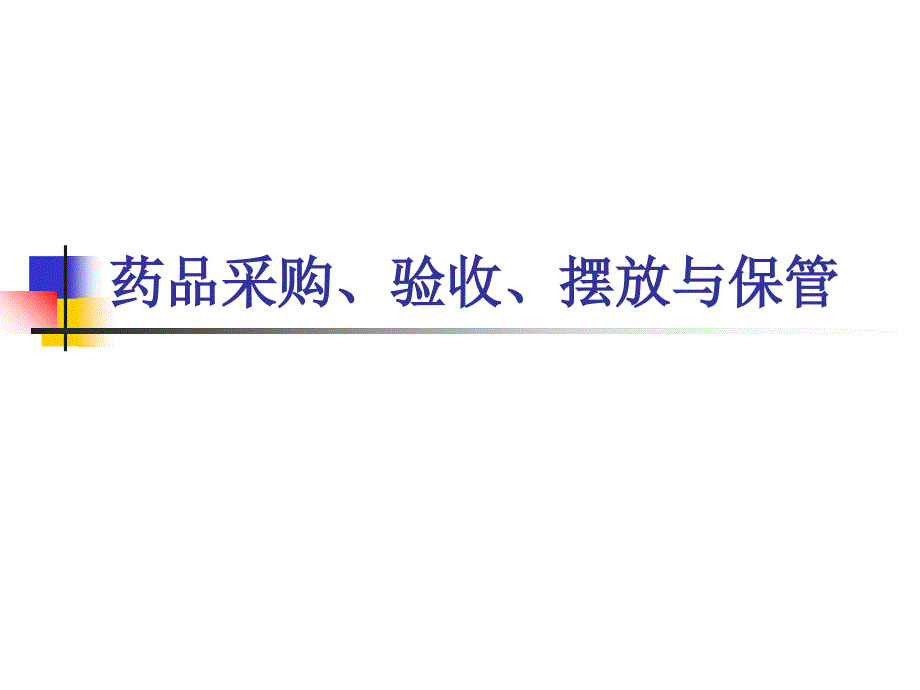 药品采购、验收、摆放与保管